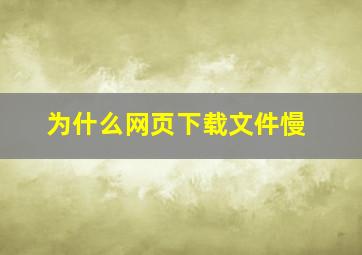 为什么网页下载文件慢